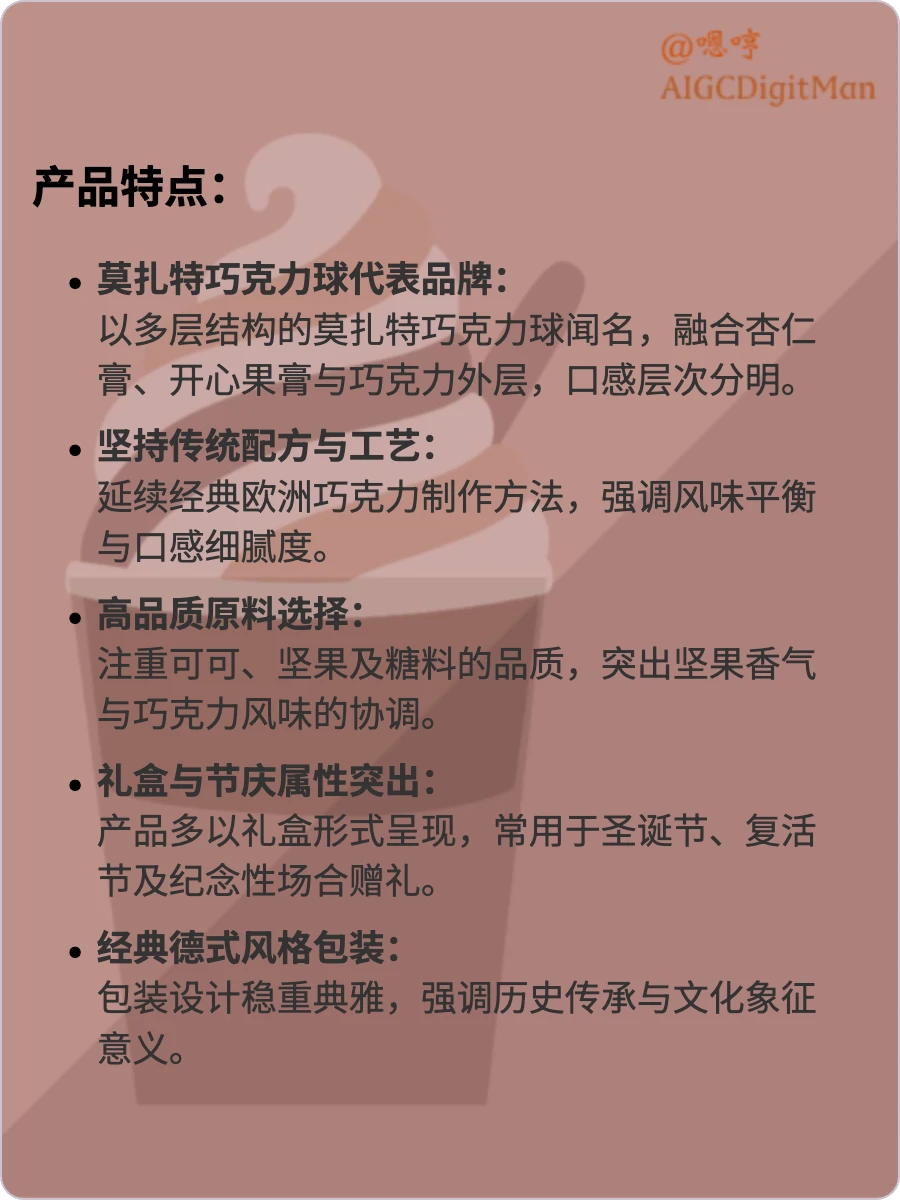 @嗯哼
AIGCDigitMan

产品特点：

• 莫扎特巧克力球代表品牌：
以多层结构的莫扎特巧克力球闻名，融合杏仁膏、开心果膏与巧克力外层，口感层次分明。

• 坚持传统配方与工艺：
延续经典欧洲巧克力制作方法，强调风味平衡与口感细腻度。

• 高品质原料选择：
注重可可、坚果及糖料的品质，突出坚果香气与巧克力风味的协调。

• 礼盒与节庆属性突出：
产品多以礼盒形式呈现，常用于圣诞节、复活节及纪念性场合赠礼。

• 经典德式风格包装：
包装设计稳重典雅，强调历史传承与文化象征意义。